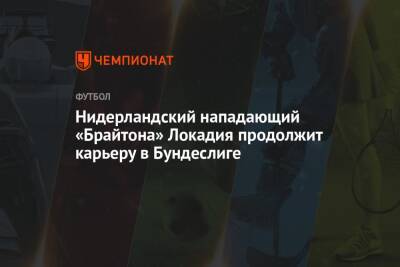 ЧЕМПИОНАТ

ФУТБОЛ

Нидерландский нападающий «Брайтона» Локадия продолжит карьеру в Бундеслиге